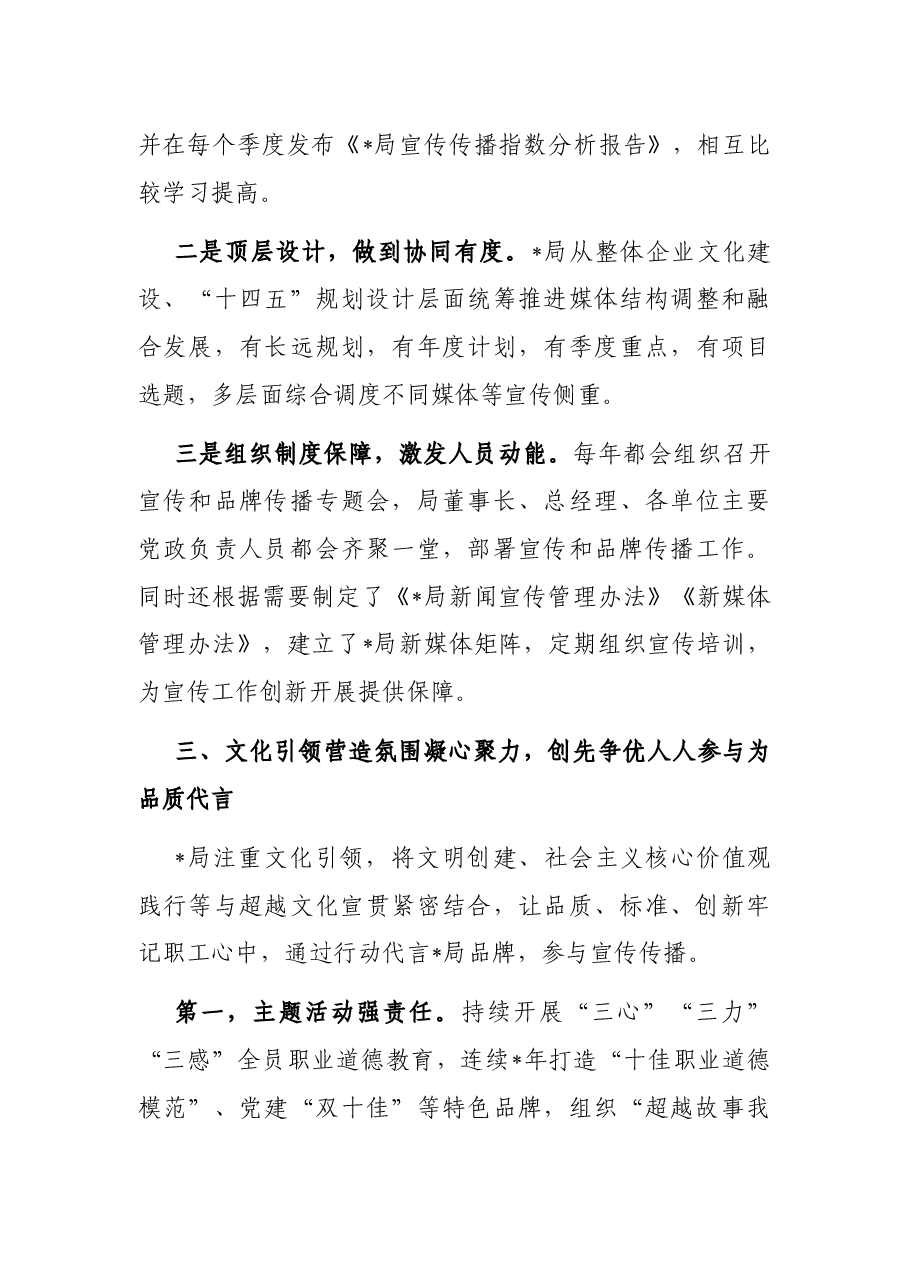 并在每个季度发布《*局宣传传播指数分析报告》，相互比较学习提高。

二是顶层设计，做到协同有度。*局从整体企业文化建设、“十四五”规划设计层面统筹推进媒体结构调整和融合发展，有长远规划，有年度计划，有季度重点，有项目选题，多层面综合调度不同媒体等宣传侧重。

三是组织制度保障，激发人员动能。每年都会组织召开宣传和品牌传播专题会，局董事长、总经理、各单位主要党政负责人员都会齐聚一堂，部署宣传和品牌传播工作。同时还根据需要制定了《*局新闻宣传管理办法》《新媒体管理办法》，建立了*局新媒体矩阵，定期组织宣传培训，为宣传工作创新开展提供保障。

三、文化引领营造氛围凝心聚力，创先争优人人参与为品质代言

*局注重文化引领，将文明创建、社会主义核心价值观践行等与超越文化宣贯紧密结合，让品质、标准、创新牢记职工心中，通过行动代言*局品牌，参与宣传传播。

第一，主题活动强责任。持续开展“三心”“三力”“三感”全员职业道德教育，连续*年打造“十佳职业道德模范”、党建“双十佳”等特色品牌，组织“超越故事我